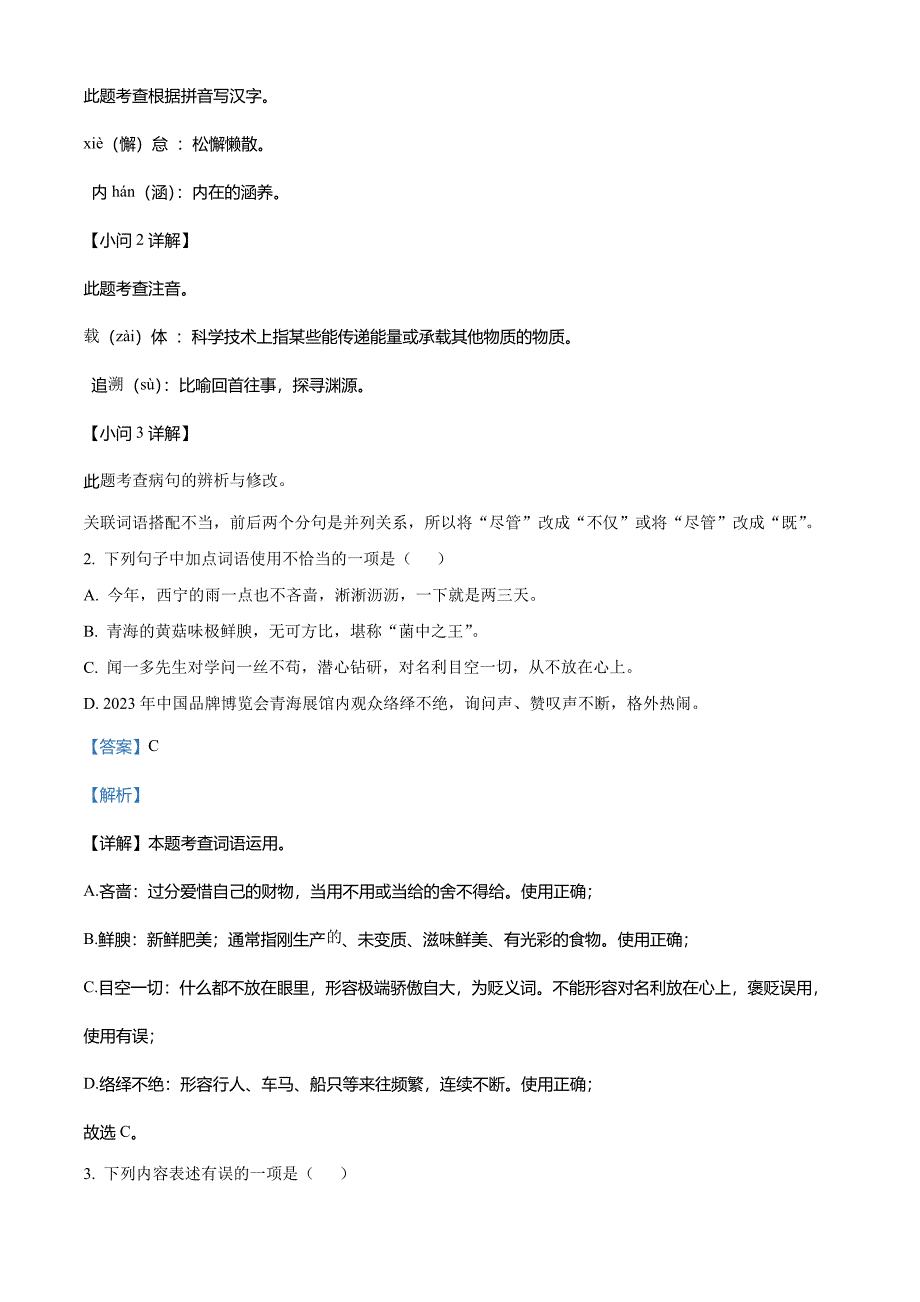 此题考查根据拼音写汉字。

xiè（懈）怠 ：松懈懒散。

内 hán（涵）：内在的涵养。

【小问 2 详解】

此题考查注音。

载（zài）体 ：科学技术上指某些能传递能量或承载其他物质的物质。

追溯（sù）：比喻回首往事，探寻渊源。

【小问 3 详解】

此题考查病句的辨析与修改。

关联词语搭配不当，前后两个分句是并列关系，所以将“尽管”改成“不仅”或将“尽管”改成“既”。

2. 下列句子中加点词语使用不恰当的一项是（　）

A. 今年，西宁的雨一点也不吝啬，淅淅沥沥，一下就是两三天。

B. 青海的黄菇味极鲜腴，无可方比，堪称“菌中之王”。

C. 闻一多先生对学问一丝不苟，潜心钻研，对名利目空一切，从不放在心上。

D. 2023 年中国品牌博览会青海展馆内观众络绎不绝，询问声、赞叹声不断，格外热闹。

【答案】C

【解析】

【详解】本题考查词语运用。

A.吝啬：过分爱惜自己的财物，当用不用或当给的舍不得给。使用正确；

B.鲜腴：新鲜肥美；通常指刚生产的、未变质、滋味鲜美、有光彩的食物。使用正确；

C.目空一切：什么都不放在眼里，形容极端骄傲自大，为贬义词。不能形容对名利放在心上，褒贬误用，使用有误；

D.络绎不绝：形容行人、车马、船只等来往频繁，连续不断。使用正确；

故选 C。

3. 下列内容表述有误的一项是（　）